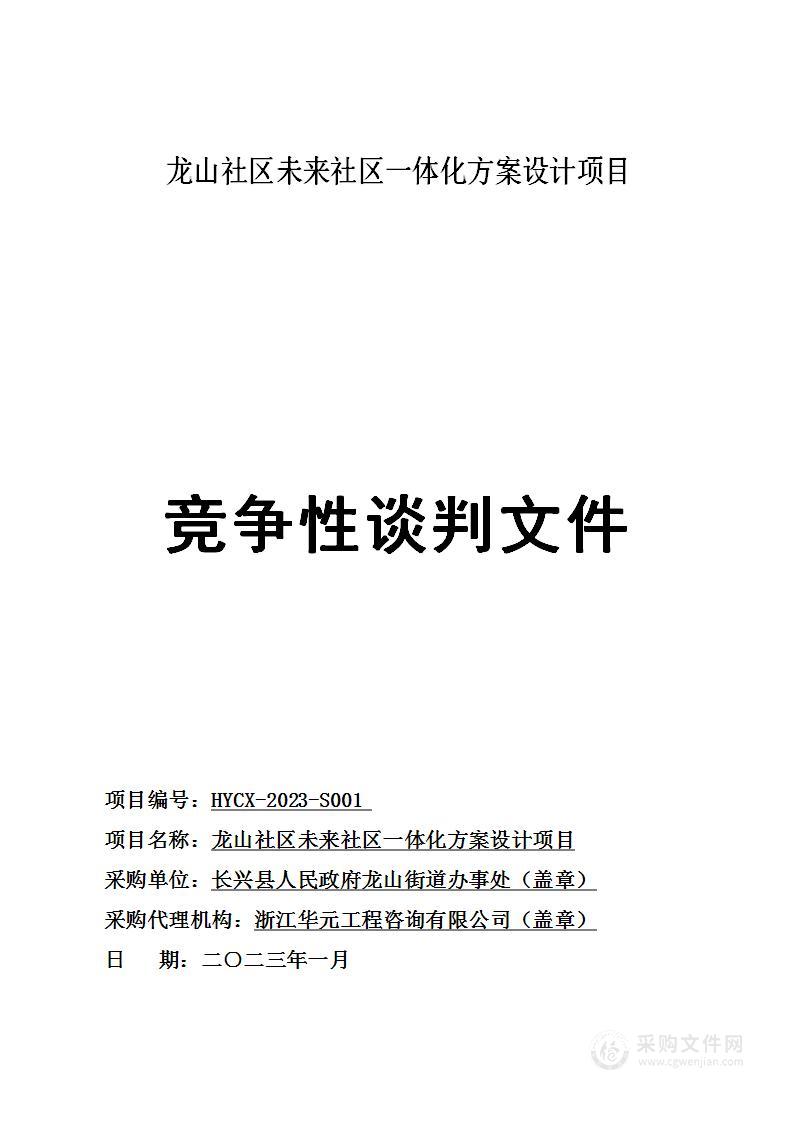 龙山社区未来社区一体化方案设计项目

竞争性谈判文件

项目编号：HYCX-2023-S001

项目名称：龙山社区未来社区一体化方案设计项目

采购单位：长兴县人民政府龙山街道办事处（盖章）

采购代理机构：浙江华元工程咨询有限公司（盖章）

日　　期：二〇二三年一月

采购文件网
www.cgwenjian.com